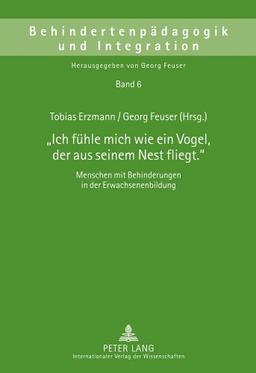 Behindertenpädagogik und Integration

Herausgegeben von Georg Feuser

Band 6

Tobias Erzmann / Georg Feuser (Hrsg.)

„Ich fühle mich wie ein Vogel, der aus seinem Nest fliegt.“

Menschen mit Behinderungen in der Erwachsenenbildung

PETER LANG
Internationaler Verlag der Wissenschaften